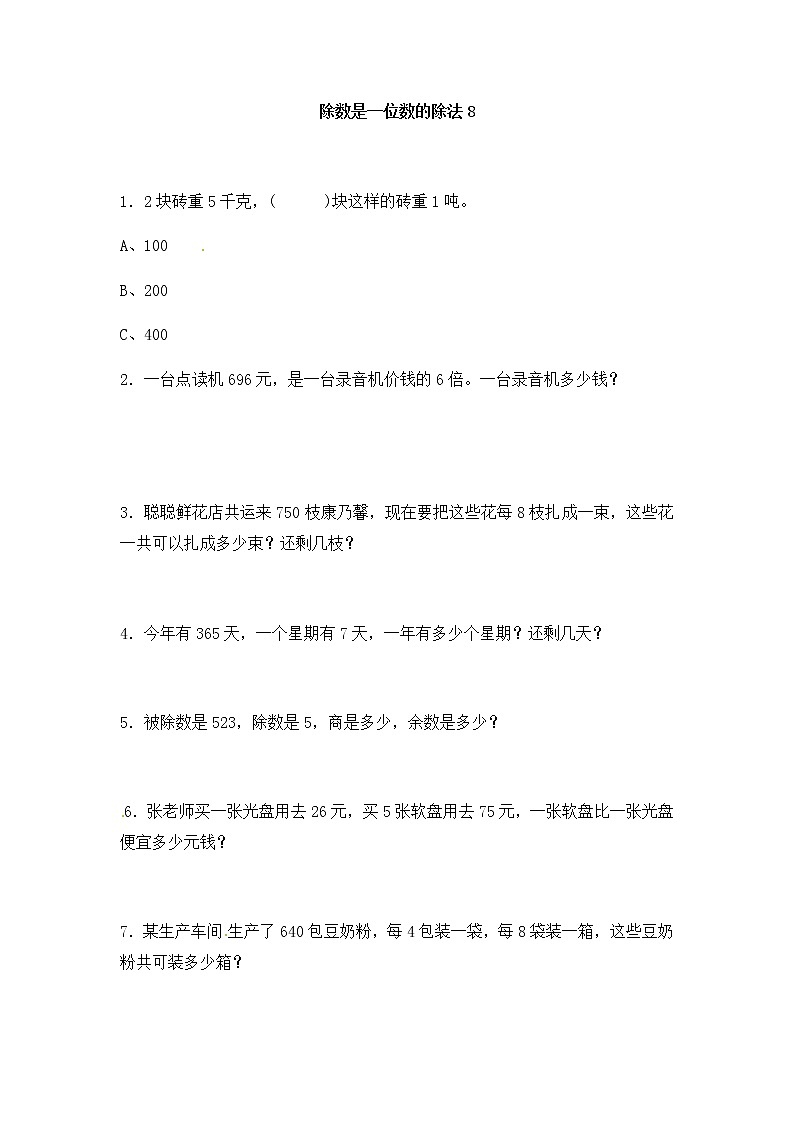 除数是一位数的除法 8

1．2 块砖重 5 千克，（　　）块这样的砖重 1 吨。

A、100

B、200

C、400

2．一台点读机 696 元，是一台录音机价钱的 6 倍。一台录音机多少钱？

3．聪聪鲜花店共运来 750 枝康乃馨，现在要把这些花每 8 枝扎成一束，这些花一共可以扎成多少束？还剩几枝？

4．今年有 365 天，一个星期有 7 天，一年有多少个星期？还剩几天？

5．被除数是 523，除数是 5，商是多少，余数是多少？

6．张老师买一张光盘用去 26 元，买 5 张软盘用去 75 元，一张软盘比一张光盘便宜多少元钱？

7．某生产车间生产了 640 包豆奶粉，每 4 包装一袋，每 8 袋装一箱，这些豆奶粉共可装多少箱？